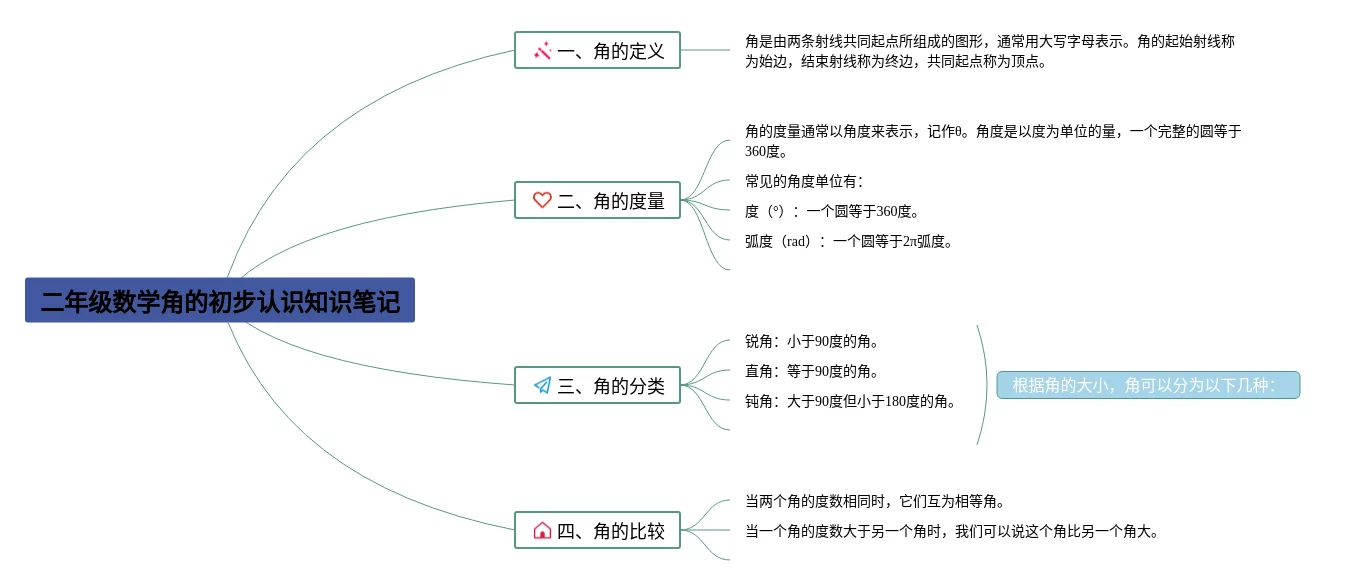 二年级数学角的初步认识知识笔记

一、角的定义

角是由两条射线共同起点所组成的图形，通常用大写字母表示。角的起始射线称为始边，结束射线称为终边，共同起点称为顶点。

二、角的度量

角的度量通常以角度来表示，记作θ。角度是以度为单位的量，一个完整的圆等于360度。

常见的角度单位有：

度（°）：一个圆等于360度。

弧度（rad）：一个圆等于2π弧度。

三、角的分类

锐角：小于90度的角。

直角：等于90度的角。

钝角：大于90度但小于180度的角。

根据角的大小，角可以分为以下几种：

四、角的比较

当两个角的度数相同时，它们互为相等角。

当一个角的度数大于另一个角时，我们可以说这个角比另一个角大。